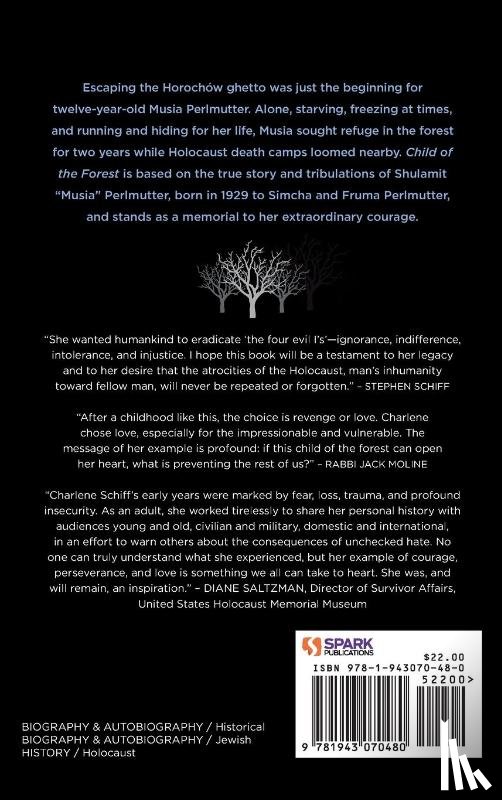 Escaping the Horochów ghetto was just the beginning for twelve-year-old Musia Perlmutter. Alone, starving, freezing at times, and running and hiding for her life, Musia sought refuge in the forest for two years while Holocaust death camps loomed nearby. Child of the Forest is based on the true story and tribulations of Shulamit "Musia" Perlmutter, born in 1929 to Simcha and Fruma Perlmutter, and stands as a memorial to her extraordinary courage.

"She wanted humankind to eradicate 'the four evil I's'—ignorance, indifference, intolerance, and injustice. I hope this book will be a testament to her legacy and to her desire that the atrocities of the Holocaust, man's inhumanity toward fellow man, will never be repeated or forgotten." – STEPHEN SCHIFF

"After a childhood like this, the choice is revenge or love. Charlene chose love, especially for the impressionable and vulnerable. The message of her example is profound: if this child of the forest can open her heart, what is preventing the rest of us?" – RABBI JACK MOLINE

"Charlene Schiff's early years were marked by fear, loss, trauma, and profound insecurity. As an adult, she worked tirelessly to share her personal history with audiences young and old, civilian and military, domestic and international, in an effort to warn others about the consequences of unchecked hate. No one can truly understand what she experienced, but her example of courage, perseverance, and love is something we all can take to heart. She was, and will remain, an inspiration." – DIANE SALTZMAN, Director of Survivor Affairs, United States Holocaust Memorial Museum

SPARK PUBLICATIONS

$22.00
ISBN 978-1-943070-48-0
52200>
9 781943 070480

BIOGRAPHY & AUTOBIOGRAPHY / Historical
BIOGRAPHY & AUTOBIOGRAPHY / Jewish
HISTORY / Holocaust